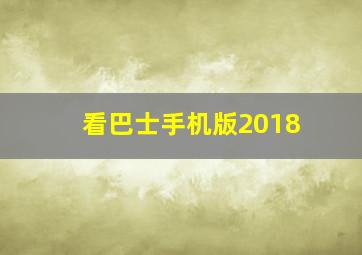 看巴士手机版2018